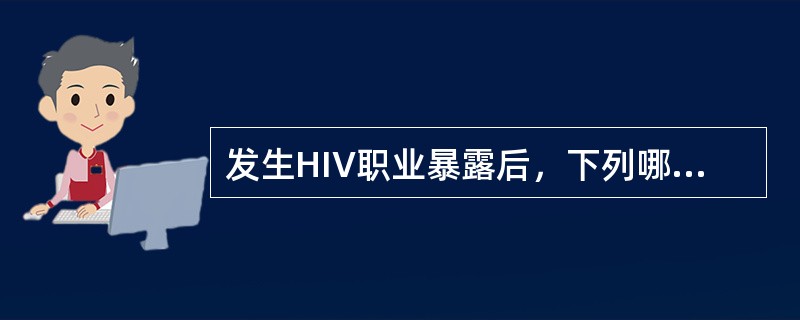 发生HIV职业暴露后，下列哪...